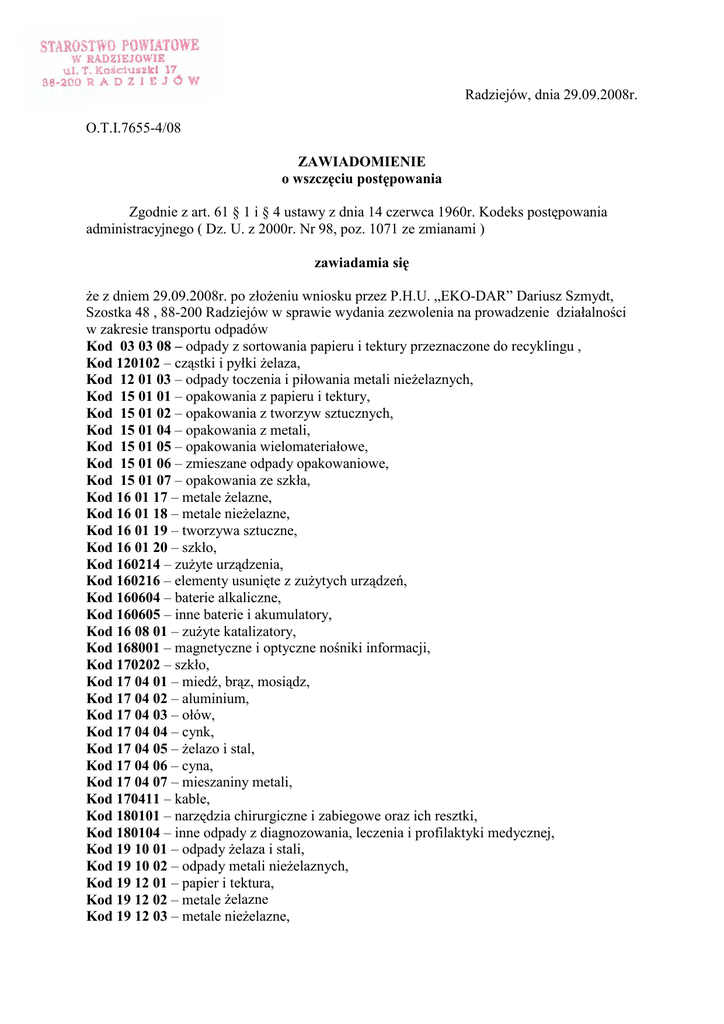 STAROSTWO POWIATOWE
W RADZIEJOWIE
ul. T. Kościuszki 17
88-200 RADZIEJÓW

Radziejów, dnia 29.09.2008r.

O.T.I.7655-4/08

ZAWIADOMIENIE
o wszczęciu postępowania

Zgodnie z art. 61 § 1 i § 4 ustawy z dnia 14 czerwca 1960r. Kodeks postępowania administracyjnego ( Dz. U. z 2000r. Nr 98, poz. 1071 ze zmianami )

zawiadamia się

że z dniem 29.09.2008r. po złożeniu wniosku przez P.H.U. „EKO-DAR" Dariusz Szmydt, Szostka 48 , 88-200 Radziejów w sprawie wydania zezwolenia na prowadzenie działalności w zakresie transportu odpadów
Kod 03 03 08 – odpady z sortowania papieru i tektury przeznaczone do recyklingu ,
Kod 120102 – cząstki i pyłki żelaza,
Kod 12 01 03 – odpady toczenia i piłowania metali nieżelaznych,
Kod 15 01 01 – opakowania z papieru i tektury,
Kod 15 01 02 – opakowania z tworzyw sztucznych,
Kod 15 01 04 – opakowania z metali,
Kod 15 01 05 – opakowania wielomateriałowe,
Kod 15 01 06 – zmieszane odpady opakowaniowe,
Kod 15 01 07 – opakowania ze szkła,
Kod 16 01 17 – metale żelazne,
Kod 16 01 18 – metale nieżelazne,
Kod 16 01 19 – tworzywa sztuczne,
Kod 16 01 20 – szkło,
Kod 160214 – zużyte urządzenia,
Kod 160216 – elementy usunięte z zużytych urządzeń,
Kod 160604 – baterie alkaliczne,
Kod 160605 – inne baterie i akumulatory,
Kod 16 08 01 – zużyte katalizatory,
Kod 168001 – magnetyczne i optyczne nośniki informacji,
Kod 170202 – szkło,
Kod 17 04 01 – miedź, brąz, mosiądz,
Kod 17 04 02 – aluminium,
Kod 17 04 03 – ołów,
Kod 17 04 04 – cynk,
Kod 17 04 05 – żelazo i stal,
Kod 17 04 06 – cyna,
Kod 17 04 07 – mieszaniny metali,
Kod 170411 – kable,
Kod 180101 – narzędzia chirurgiczne i zabiegowe oraz ich resztki,
Kod 180104 – inne odpady z diagnozowania, leczenia i profilaktyki medycznej,
Kod 19 10 01 – odpady żelaza i stali,
Kod 19 10 02 – odpady metali nieżelaznych,
Kod 19 12 01 – papier i tektura,
Kod 19 12 02 – metale żelazne
Kod 19 12 03 – metale nieżelazne,